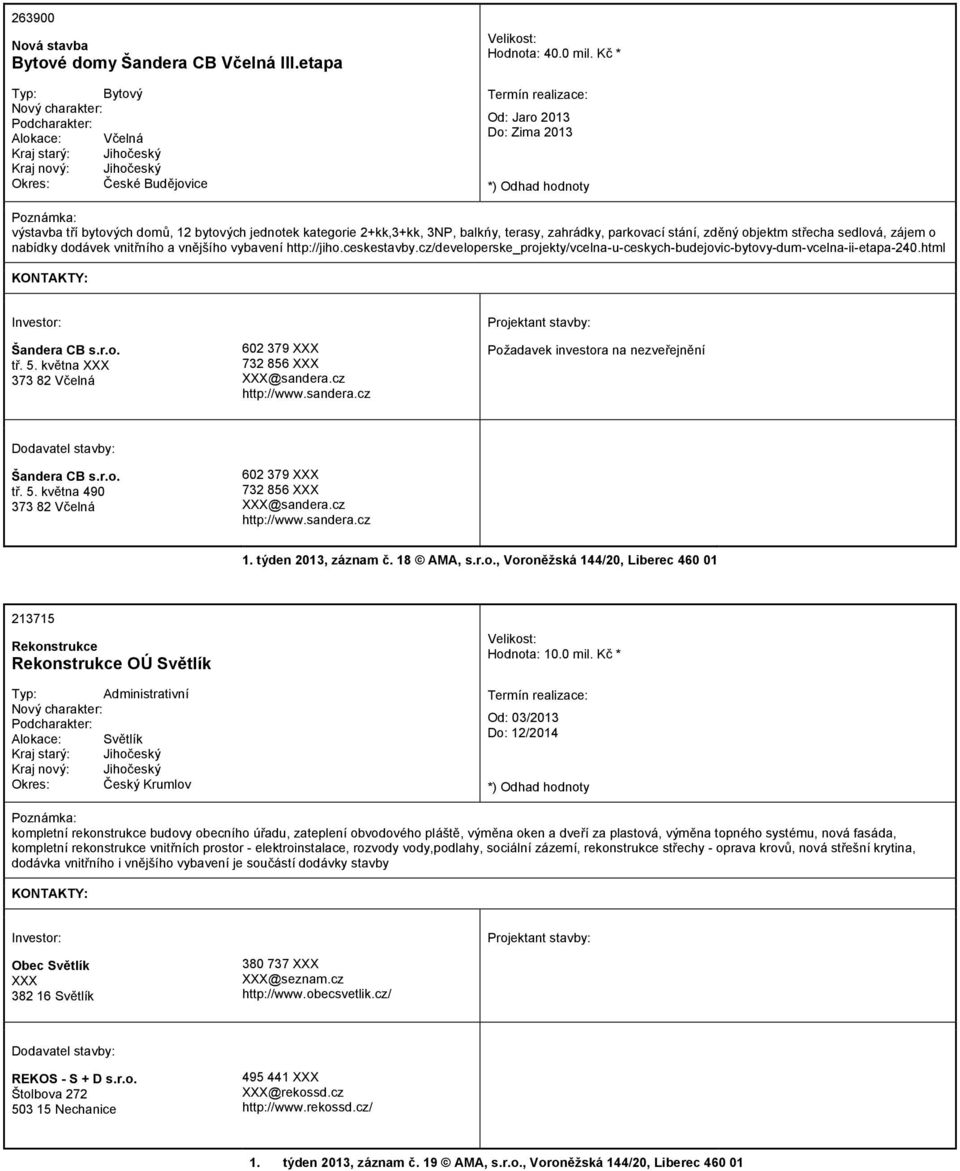 263900

Nová stavba
Bytové domy Šandera CB Včelná III.etapa

Typ: Bytový
Nový charakter:
Podcharakter:
Alokace: Včelná
Kraj starý: Jihočeský
Kraj nový: Jihočeský
Okres: České Budějovice

Velikost:
Hodnota: 40.0 mil. Kč *

Termín realizace:
Od: Jaro 2013
Do: Zima 2013

*) Odhad hodnoty

Poznámka:
výstavba tří bytových domů, 12 bytových jednotek kategorie 2+kk,3+kk, 3NP, balkńy, terasy, zahrádky, parkovací stání, zděný objektm střecha sedlová, zájem o nabídky dodávek vnitřního a vnějšího vybavení http://jiho.ceskestavby.cz/developerske_projekty/vcelna-u-ceskych-budejovic-bytovy-dum-vcelna-ii-etapa-240.html

KONTAKTY:

Investor:

Šandera CB s.r.o.
tř. 5. května XXX
373 82 Včelná

602 379 XXX
732 856 XXX
XXX@sandera.cz
http://www.sandera.cz

Projektant stavby:

Požadavek investora na nezveřejnění

Dodavatel stavby:

Šandera CB s.r.o.
tř. 5. května 490
373 82 Včelná

602 379 XXX
732 856 XXX
XXX@sandera.cz
http://www.sandera.cz

1. týden 2013, záznam č. 18 © AMA, s.r.o., Voroněžská 144/20, Liberec 460 01

213715

Rekonstrukce
Rekonstrukce OÚ Světlík

Typ: Administrativní
Nový charakter:
Podcharakter:
Alokace: Světlík
Kraj starý: Jihočeský
Kraj nový: Jihočeský
Okres: Český Krumlov

Velikost:
Hodnota: 10.0 mil. Kč *

Termín realizace:
Od: 03/2013
Do: 12/2014

*) Odhad hodnoty

Poznámka:
kompletní rekonstrukce budovy obecního úřadu, zateplení obvodového pláště, výměna oken a dveří za plastová, výměna topného systému, nová fasáda, kompletní rekonstrukce vnitřních prostor - elektroinstalace, rozvody vody,podlahy, sociální zázemí, rekonstrukce střechy - oprava krovů, nová střešní krytina, dodávka vnitřního i vnějšího vybavení je součástí dodávky stavby

KONTAKTY:

Investor:

Obec Světlík
XXX
382 16 Světlík

380 737 XXX
XXX@seznam.cz
http://www.obecsvetlik.cz/

Projektant stavby:

Dodavatel stavby:

REKOS - S + D s.r.o.
Štolbova 272
503 15 Nechanice

495 441 XXX
XXX@rekossd.cz
http://www.rekossd.cz/

1. týden 2013, záznam č. 19 © AMA, s.r.o., Voroněžská 144/20, Liberec 460 01